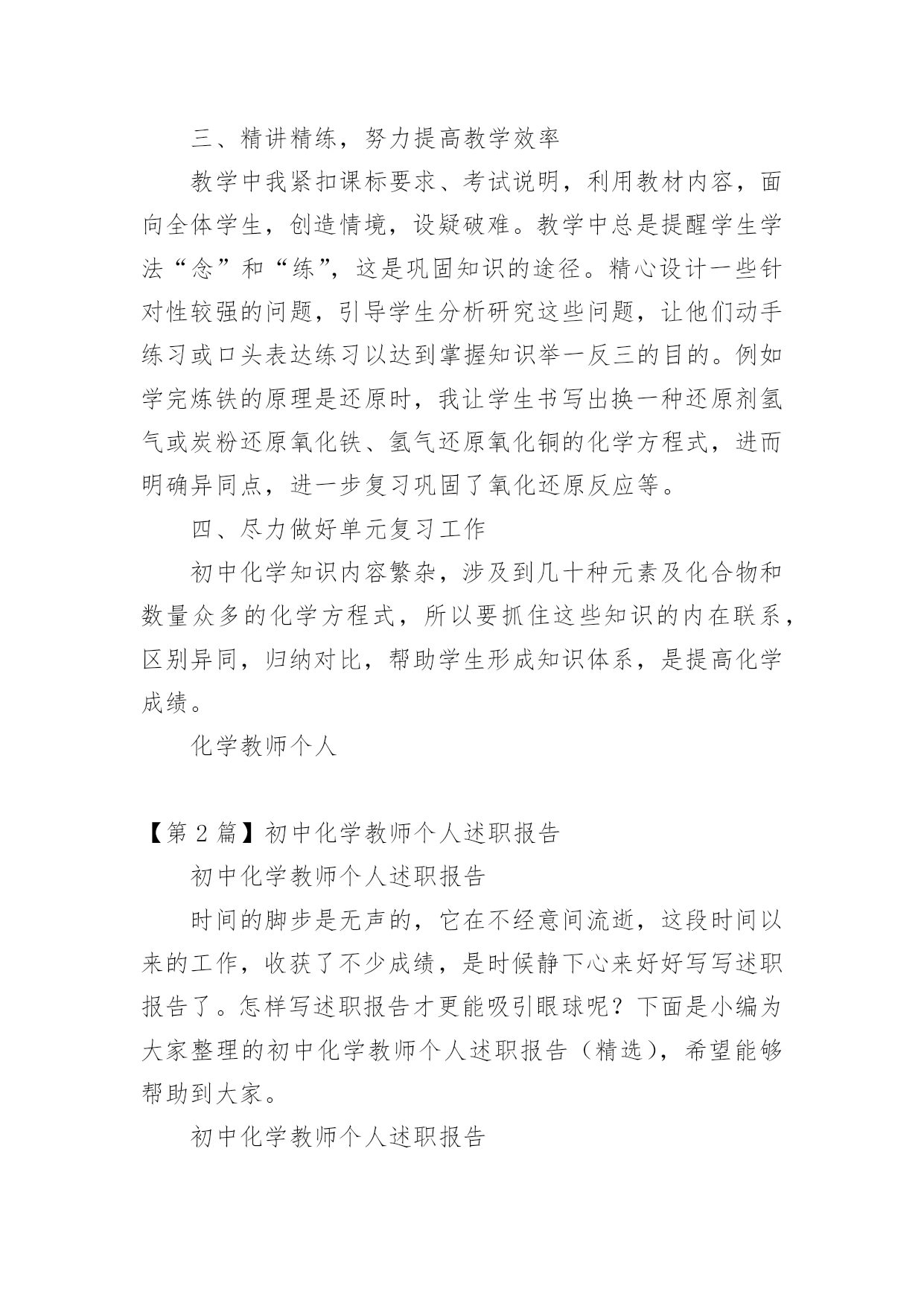 三、精讲精练，努力提高教学效率

教学中我紧扣课标要求、考试说明，利用教材内容，面向全体学生，创造情境，设疑破难。教学中总是提醒学生学法“念”和“练”，这是巩固知识的途径。精心设计一些针对性较强的问题，引导学生分析研究这些问题，让他们动手练习或口头表达练习以达到掌握知识举一反三的目的。例如学完炼铁的原理是还原时，我让学生书写出换一种还原剂氢气或炭粉还原氧化铁、氢气还原氧化铜的化学方程式，进而明确异同点，进一步复习巩固了氧化还原反应等。

四、尽力做好单元复习工作

初中化学知识内容繁杂，涉及到几十种元素及化合物和数量众多的化学方程式，所以要抓住这些知识的内在联系，区别异同，归纳对比，帮助学生形成知识体系，是提高化学成绩。

化学教师个人

【第 2 篇】初中化学教师个人述职报告

初中化学教师个人述职报告

时间的脚步是无声的，它在不经意间流逝，这段时间以来的工作，收获了不少成绩，是时候静下心来好好写写述职报告了。怎样写述职报告才更能吸引眼球呢？下面是小编为大家整理的初中化学教师个人述职报告（精选），希望能够帮助到大家。

初中化学教师个人述职报告